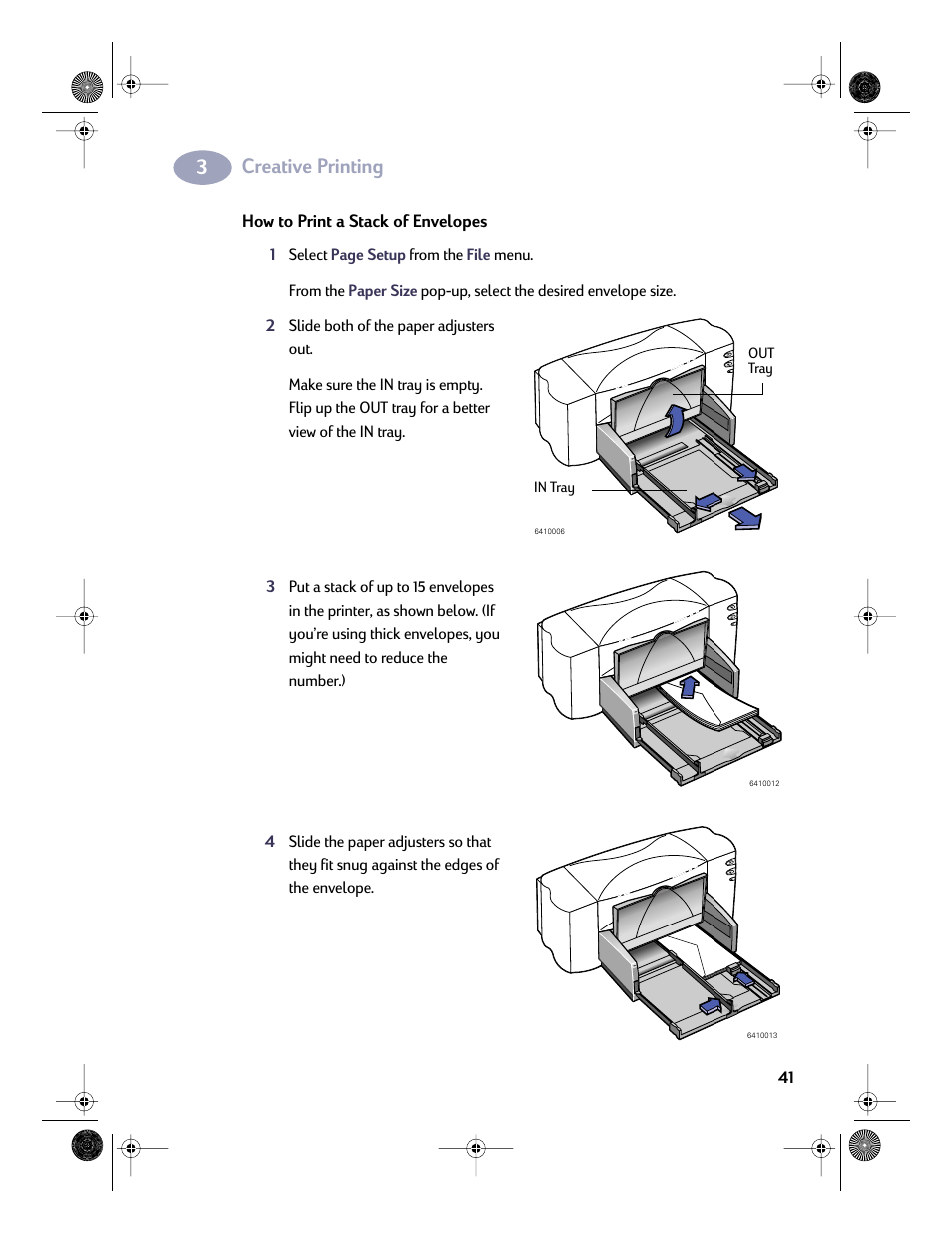 3 Creative Printing

How to Print a Stack of Envelopes

1 Select Page Setup from the File menu.

From the Paper Size pop-up, select the desired envelope size.

2 Slide both of the paper adjusters out.

Make sure the IN tray is empty. Flip up the OUT tray for a better view of the IN tray.

OUT Tray

IN Tray

6410006

3 Put a stack of up to 15 envelopes in the printer, as shown below. (If you're using thick envelopes, you might need to reduce the number.)

6410012

4 Slide the paper adjusters so that they fit snug against the edges of the envelope.

6410013

41